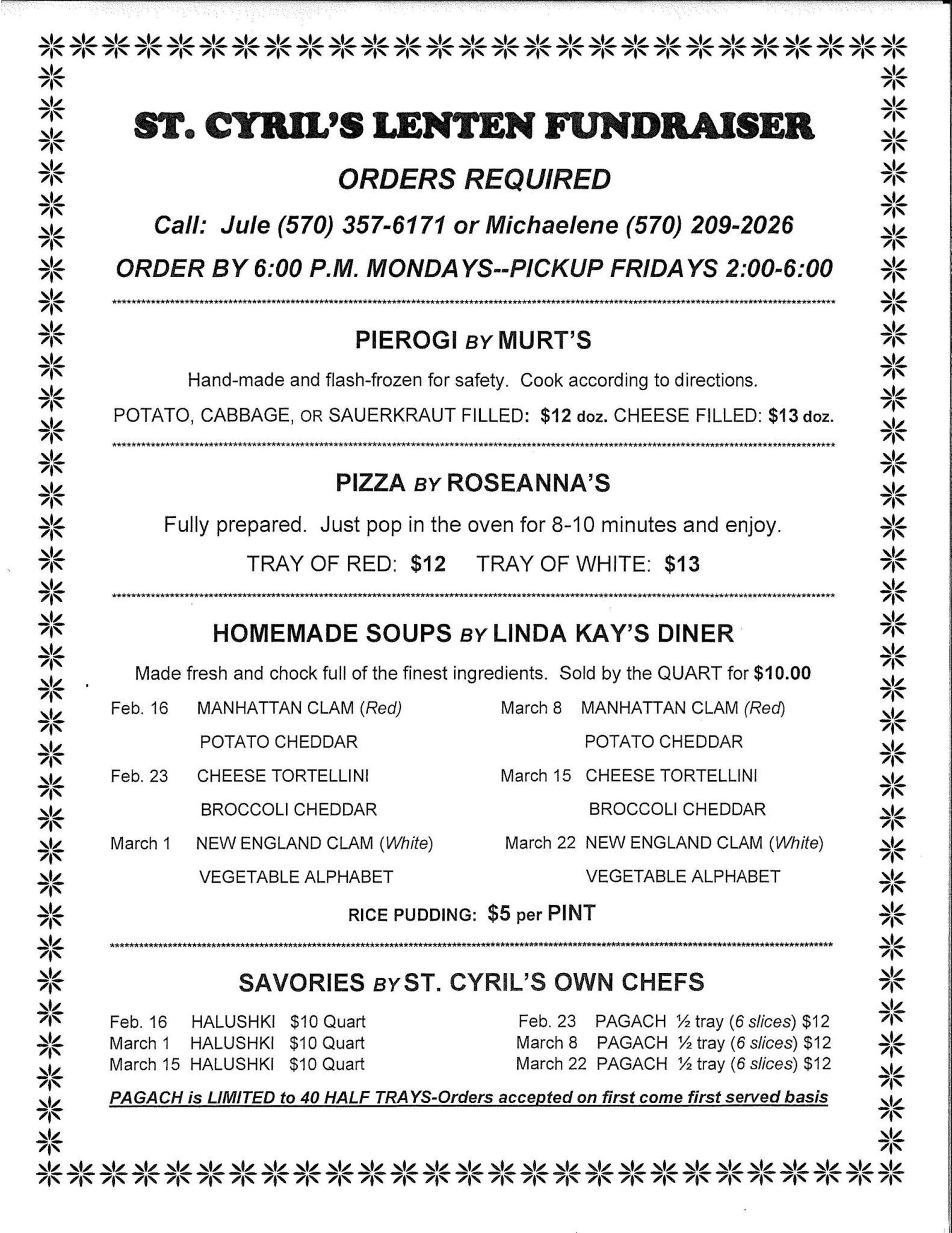 ST. CYRIL'S LENTEN FUNDRAISER

ORDERS REQUIRED

Call: Jule (570) 357-6171 or Michaelene (570) 209-2026

ORDER BY 6:00 P.M. MONDAYS--PICKUP FRIDAYS 2:00-6:00

PIEROGI BY MURT'S

Hand-made and flash-frozen for safety. Cook according to directions.

POTATO, CABBAGE, OR SAUERKRAUT FILLED: $12 doz. CHEESE FILLED: $13 doz.

PIZZA BY ROSEANNA'S

Fully prepared. Just pop in the oven for 8-10 minutes and enjoy.

TRAY OF RED: $12 TRAY OF WHITE: $13

HOMEMADE SOUPS BY LINDA KAY'S DINER

Made fresh and chock full of the finest ingredients. Sold by the QUART for $10.00

Feb. 16 MANHATTAN CLAM (Red)
POTATO CHEDDAR

Feb. 23 CHEESE TORTELLINI
BROCCOLI CHEDDAR

March 1 NEW ENGLAND CLAM (White)
VEGETABLE ALPHABET

March 8 MANHATTAN CLAM (Red)
POTATO CHEDDAR

March 15 CHEESE TORTELLINI
BROCCOLI CHEDDAR

March 22 NEW ENGLAND CLAM (White)
VEGETABLE ALPHABET

RICE PUDDING: $5 per PINT

SAVORIES BY ST. CYRIL'S OWN CHEFS

Feb. 16 HALUSHKI $10 Quart
March 1 HALUSHKI $10 Quart
March 15 HALUSHKI $10 Quart

Feb. 23 PAGACH ½ tray (6 slices) $12
March 8 PAGACH ½ tray (6 slices) $12
March 22 PAGACH ½ tray (6 slices) $12

PAGACH is LIMITED to 40 HALF TRAYS-Orders accepted on first come first served basis